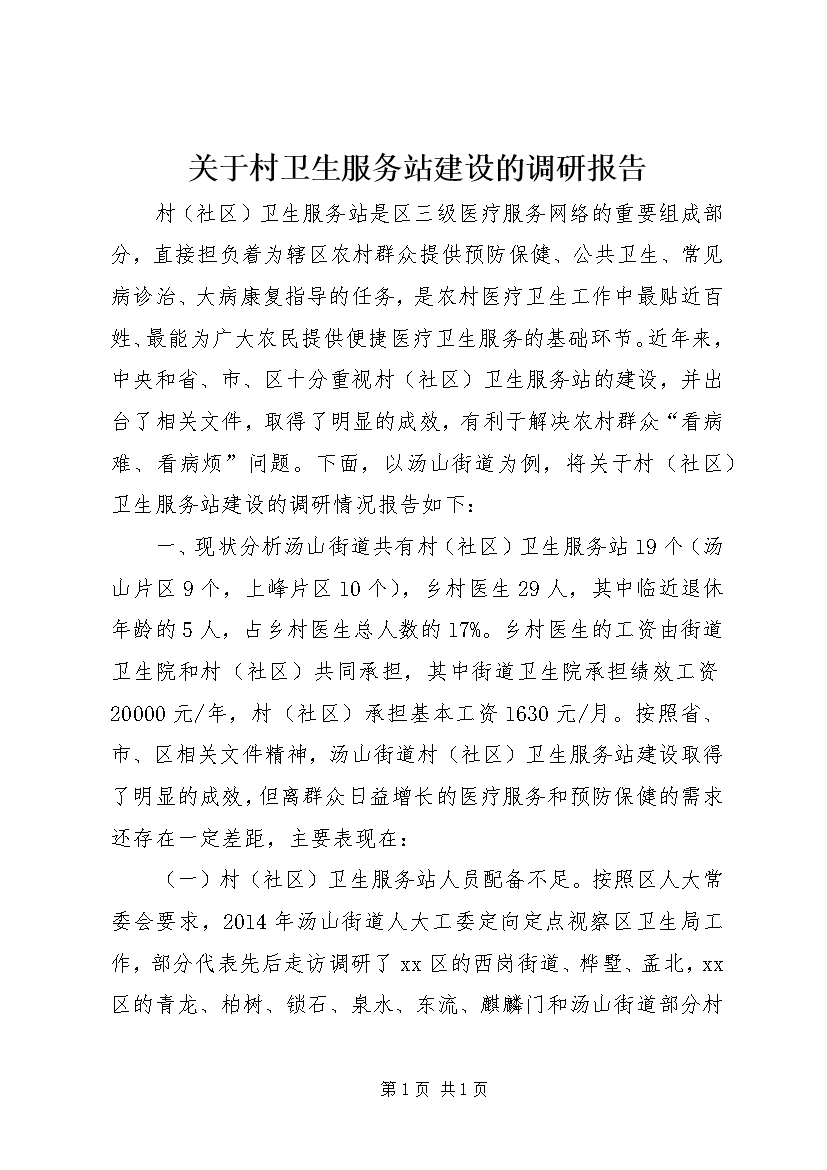 关于村卫生服务站建设的调研报告

村（社区）卫生服务站是区三级医疗服务网络的重要组成部分，直接担负着为辖区农村群众提供预防保健、公共卫生、常见病诊治、大病康复指导的任务，是农村医疗卫生工作中最贴近百姓、最能为广大农民提供便捷医疗卫生服务的基础环节。近年来，中央和省、市、区十分重视村（社区）卫生服务站的建设，并出台了相关文件，取得了明显的成效，有利于解决农村群众“看病难、看病烦”问题。下面，以汤山街道为例，将关于村（社区）卫生服务站建设的调研情况报告如下：

一、现状分析汤山街道共有村（社区）卫生服务站19个（汤山片区9个，上峰片区10个），乡村医生29人，其中临近退休年龄的5人，占乡村医生总人数的17%。乡村医生的工资由街道卫生院和村（社区）共同承担，其中街道卫生院承担绩效工资20000元/年，村（社区）承担基本工资1630元/月。按照省、市、区相关文件精神，汤山街道村（社区）卫生服务站建设取得了明显的成效，但离群众日益增长的医疗服务和预防保健的需求还存在一定差距，主要表现在：

（一）村（社区）卫生服务站人员配备不足。按照区人大常委会要求，2014年汤山街道人大工委定向定点视察区卫生局工作，部分代表先后走访调研了xx区的西岗街道、桦墅、孟北，xx区的青龙、柏树、锁石、泉水、东流、麒麟门和汤山街道部分村

第1页 共1页